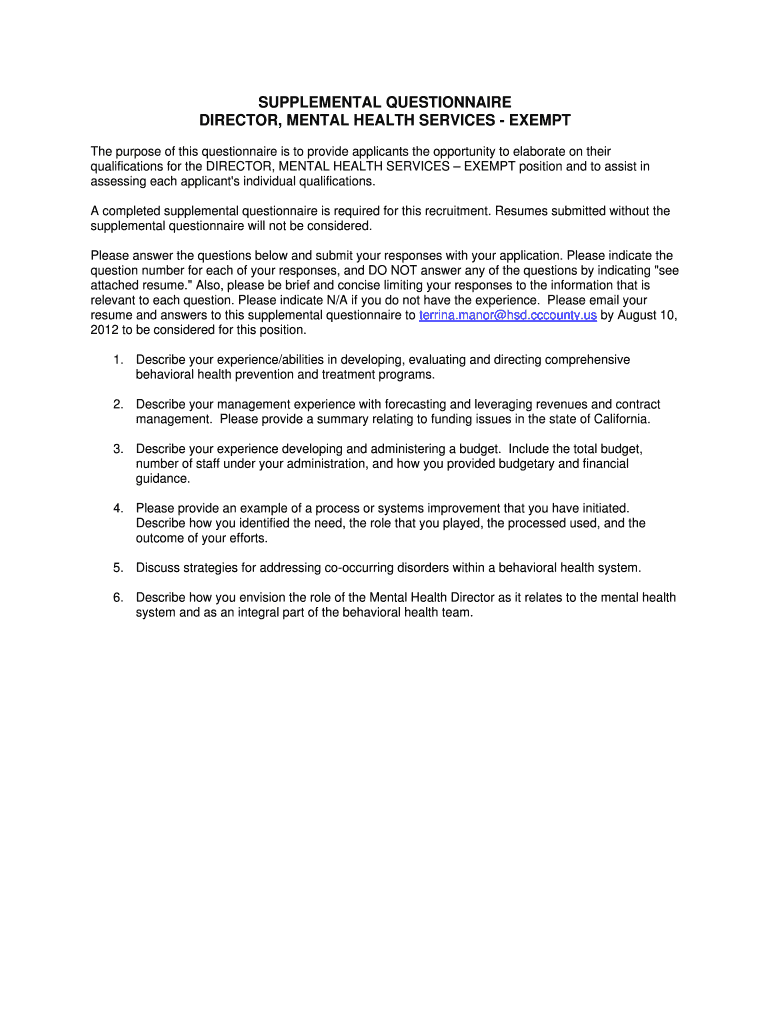 SUPPLEMENTAL QUESTIONNAIRE
DIRECTOR, MENTAL HEALTH SERVICES - EXEMPT

The purpose of this questionnaire is to provide applicants the opportunity to elaborate on their qualifications for the DIRECTOR, MENTAL HEALTH SERVICES – EXEMPT position and to assist in assessing each applicant's individual qualifications.

A completed supplemental questionnaire is required for this recruitment. Resumes submitted without the supplemental questionnaire will not be considered.

Please answer the questions below and submit your responses with your application. Please indicate the question number for each of your responses, and DO NOT answer any of the questions by indicating "see attached resume." Also, please be brief and concise limiting your responses to the information that is relevant to each question. Please indicate N/A if you do not have the experience. Please email your resume and answers to this supplemental questionnaire to terrina.manor@hsd.cccounty.us by August 10, 2012 to be considered for this position.

1. Describe your experience/abilities in developing, evaluating and directing comprehensive behavioral health prevention and treatment programs.

2. Describe your management experience with forecasting and leveraging revenues and contract management. Please provide a summary relating to funding issues in the state of California.

3. Describe your experience developing and administering a budget. Include the total budget, number of staff under your administration, and how you provided budgetary and financial guidance.

4. Please provide an example of a process or systems improvement that you have initiated. Describe how you identified the need, the role that you played, the processed used, and the outcome of your efforts.

5. Discuss strategies for addressing co-occurring disorders within a behavioral health system.

6. Describe how you envision the role of the Mental Health Director as it relates to the mental health system and as an integral part of the behavioral health team.